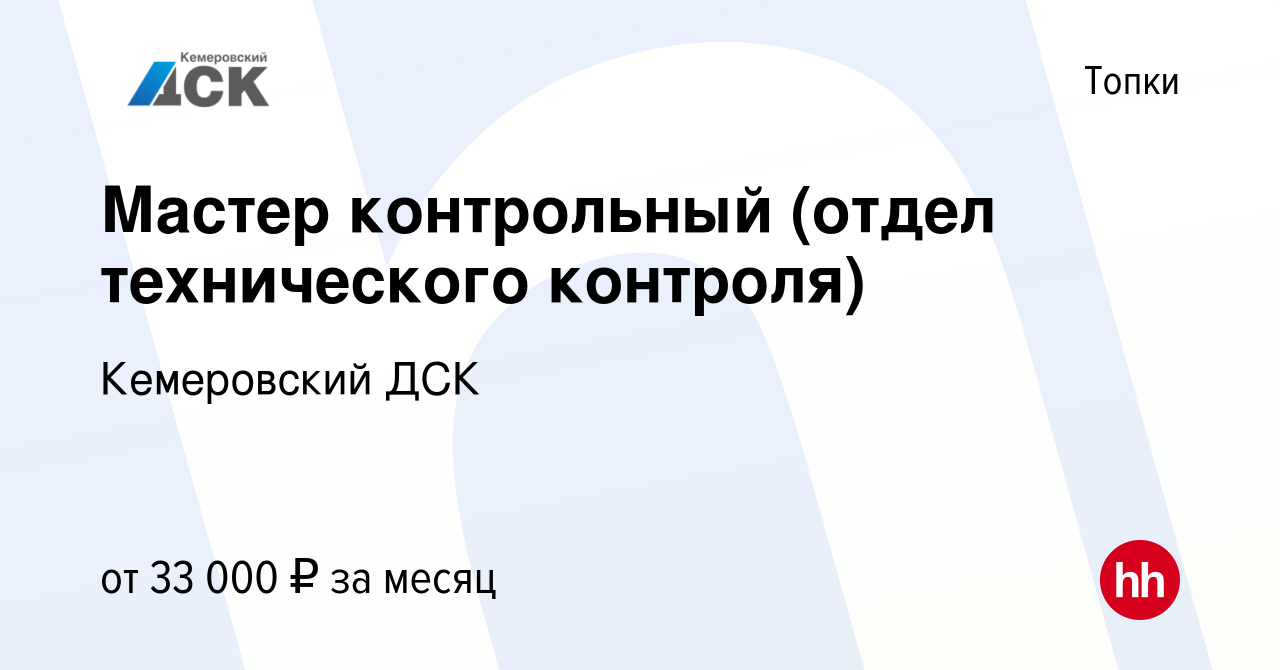 Кемеровский
ДСК

Топки

Мастер контрольный (отдел технического контроля)

Кемеровский ДСК

от 33 000 ₽ за месяц

hh